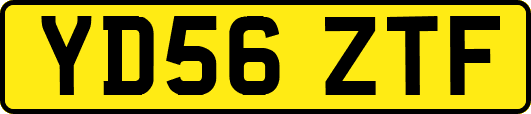 YD56 ZTF